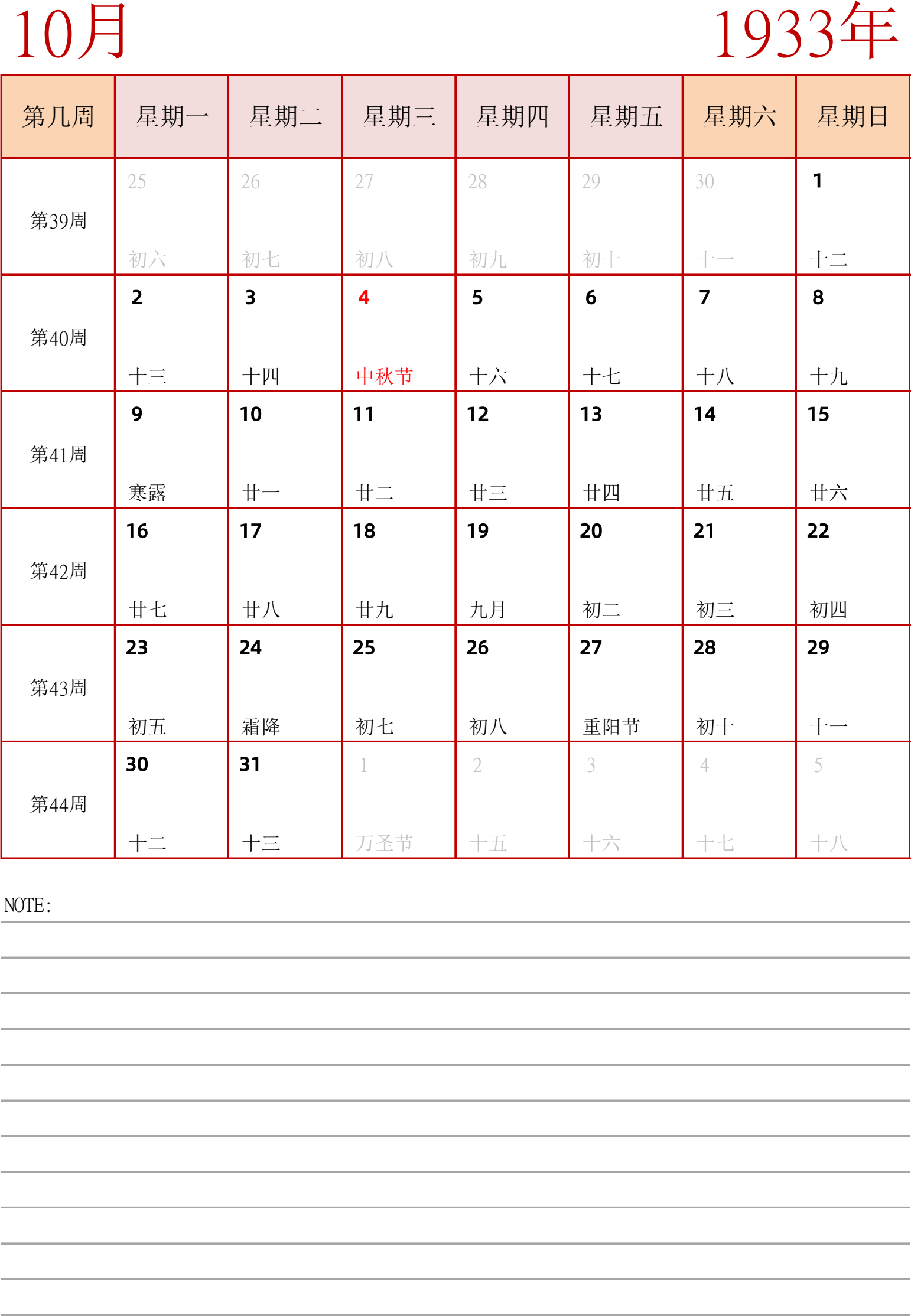 10月

1933年

| 第几周 | 星期一 | 星期二 | 星期三 | 星期四 | 星期五 | 星期六 | 星期日 |
|---|---|---|---|---|---|---|---|
| 第39周 | 25 初六 | 26 初七 | 27 初八 | 28 初九 | 29 初十 | 30 十一 | 1 十二 |
| 第40周 | 2 十三 | 3 十四 | 4 中秋节 | 5 十六 | 6 十七 | 7 十八 | 8 十九 |
| 第41周 | 9 寒露 | 10 廿一 | 11 廿二 | 12 廿三 | 13 廿四 | 14 廿五 | 15 廿六 |
| 第42周 | 16 廿七 | 17 廿八 | 18 廿九 | 19 九月 | 20 初二 | 21 初三 | 22 初四 |
| 第43周 | 23 初五 | 24 霜降 | 25 初七 | 26 初八 | 27 重阳节 | 28 初十 | 29 十一 |
| 第44周 | 30 十二 | 31 十三 | 1 万圣节 | 2 十五 | 3 十六 | 4 十七 | 5 十八 |

NOTE: